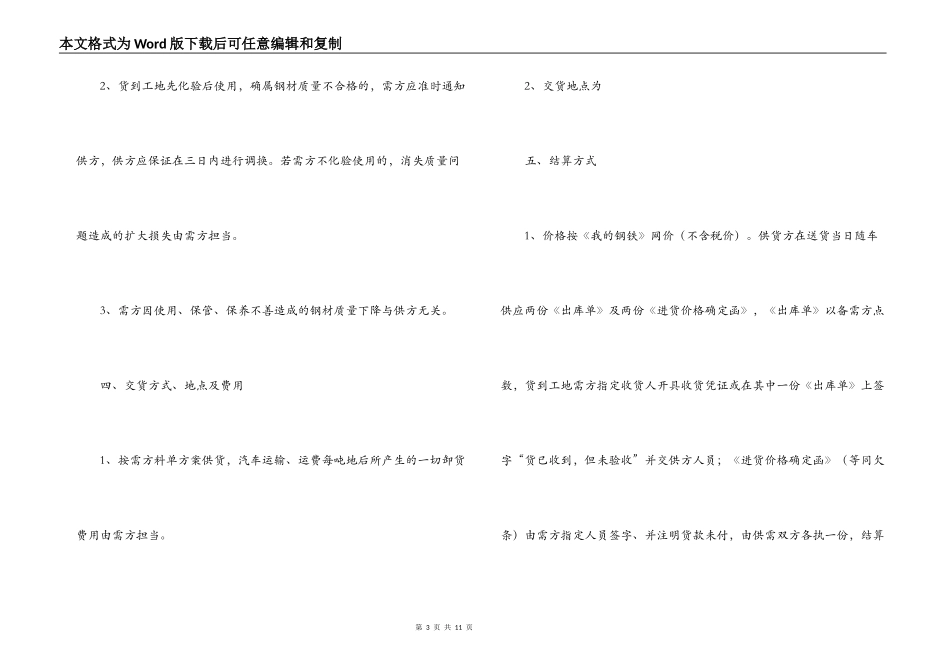 本文格式为Word版下载后可任意编辑和复制

2、货到工地先化验后使用，确属钢材质量不合格的，需方应准时通知供方，供方应保证在三日内进行调换。若需方不化验使用的，消失质量问题造成的扩大损失由需方担当。

3、需方因使用、保管、保养不善造成的钢材质量下降与供方无关。

四、交货方式、地点及费用

1、按需方料单方案供货，汽车运输、运费每吨地后所产生的一切卸货费用由需方担当。

2、交货地点为

五、结算方式

1、价格按《我的钢铁》网价（不含税价）。供货方在送货当日随车供应两份《出库单》及两份《进货价格确定函》，《出库单》以备需方点数，货到工地需方指定收货人开具收货凭证或在其中一份《出库单》上签字“货已收到，但未验收”并交供方人员；《进货价格确定函》（等同欠条）由需方指定人员签字、并注明货款未付，由供需双方各执一份，结算

第 3 页 共 11 页